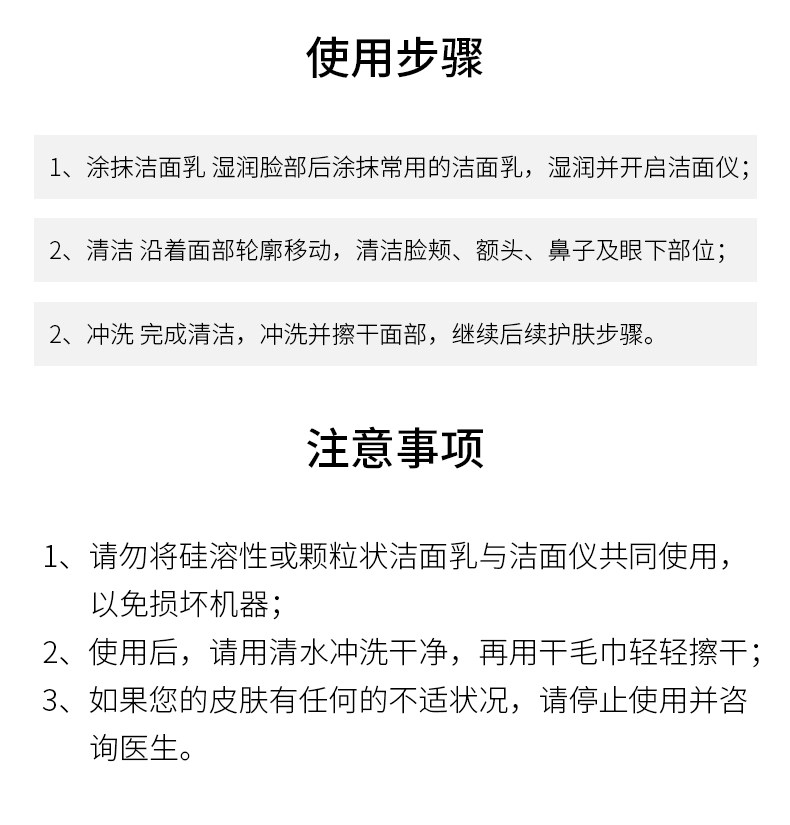 使用步骤

1、涂抹洁面乳 湿润脸部后涂抹常用的洁面乳，湿润并开启洁面仪；

2、清洁 沿着面部轮廓移动，清洁脸颊、额头、鼻子及眼下部位；

2、冲洗 完成清洁，冲洗并擦干面部，继续后续护肤步骤。

注意事项

1、请勿将硅溶性或颗粒状洁面乳与洁面仪共同使用，以免损坏机器；
2、使用后，请用清水冲洗干净，再用干毛巾轻轻擦干；
3、如果您的皮肤有任何的不适状况，请停止使用并咨询医生。